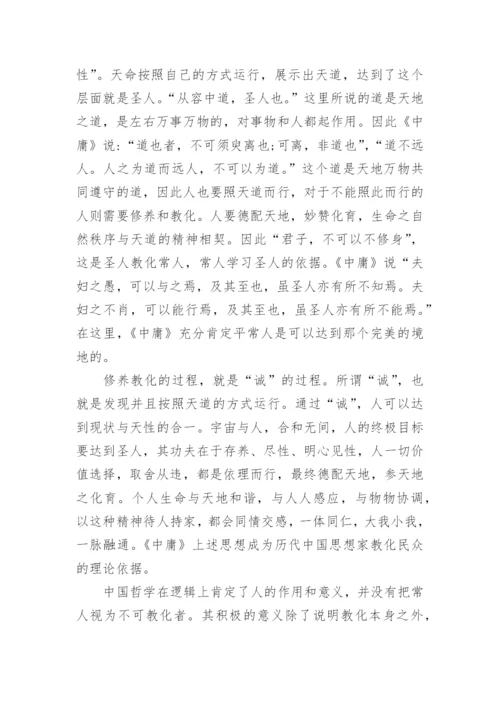 性”。天命按照自己的方式运行，展示出天道，达到了这个层面就是圣人。“从容中道，圣人也。”这里所说的道是天地之道，是左右万事万物的，对事物和人都起作用。因此《中庸》说：“道也者，不可须臾离也;可离，非道也”，“道不远人。人之为道而远人，不可以为道。”这个道是天地万物共同遵守的道，因此人也要照天道而行，对于不能照此而行的人则需要修养和教化。人要德配天地，妙赞化育，生命之自然秩序与天道的精神相契。因此“君子，不可以不修身”，这是圣人教化常人，常人学习圣人的依据。《中庸》说“夫妇之愚，可以与之焉，及其至也，虽圣人亦有所不知焉。夫妇之不肖，可以能行焉，及其至也，虽圣人亦有所不能焉。”在这里，《中庸》充分肯定平常人是可以达到那个完美的境地的。

修养教化的过程，就是“诚”的过程。所谓“诚”，也就是发现并且按照天道的方式运行。通过“诚”，人可以达到现状与天性的合一。宇宙与人，合和无间，人的终极目标要达到圣人，其功夫在于存养、尽性、明心见性，人一切价值选择，取舍从违，都是依理而行，最终德配天地，参天地之化育。个人生命与天地和谐，与人人感应，与物物协调，以这种精神待人持家，都会同情交感，一体同仁，大我小我，一脉融通。《中庸》上述思想成为历代中国思想家教化民众的理论依据。

中国哲学在逻辑上肯定了人的作用和意义，并没有把常人视为不可教化者。其积极的意义除了说明教化本身之外，